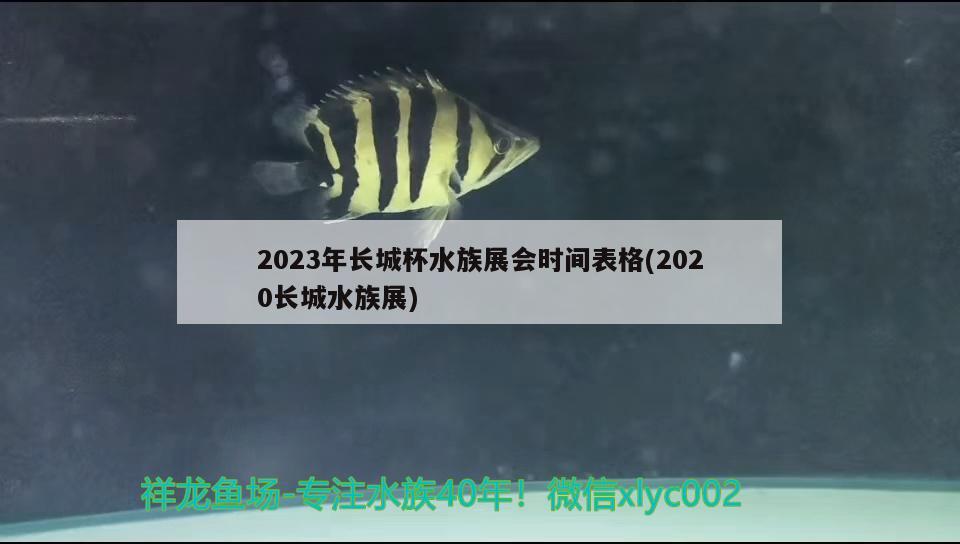 2023年长城杯水族展会时间表格(2020长城水族展)

祥龙鱼场-专注水族40年！微信xlyc002